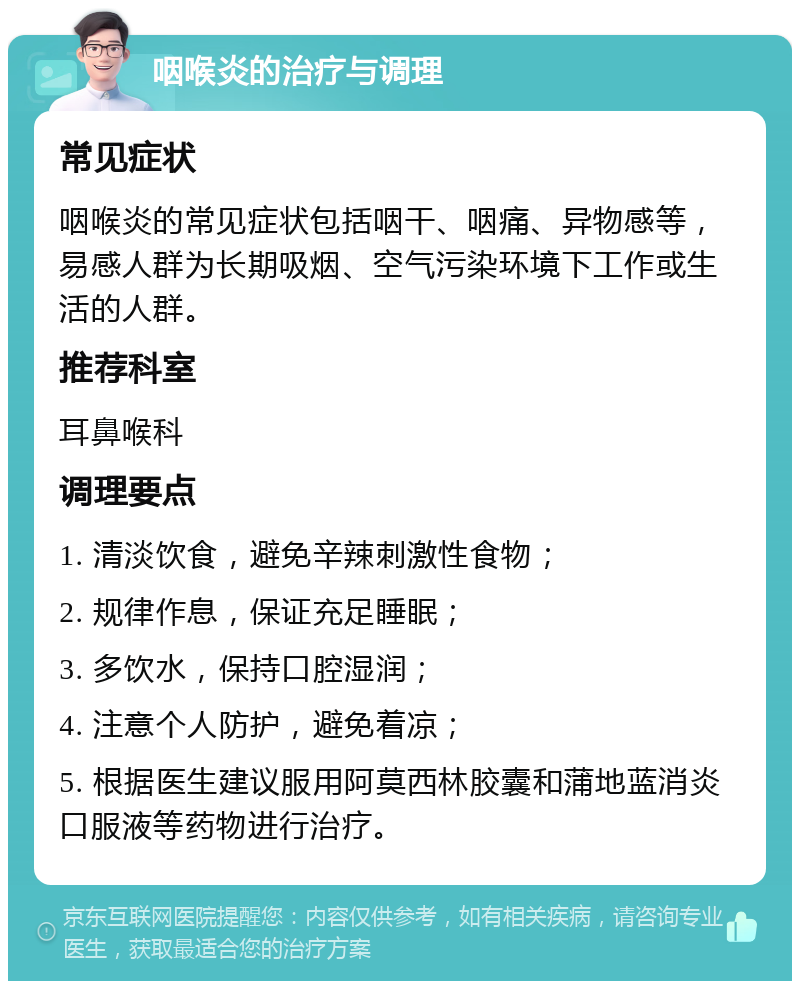 咽喉炎的治疗与调理

常见症状

咽喉炎的常见症状包括咽干、咽痛、异物感等，易感人群为长期吸烟、空气污染环境下工作或生活的人群。

推荐科室

耳鼻喉科

调理要点

1. 清淡饮食，避免辛辣刺激性食物；

2. 规律作息，保证充足睡眠；

3. 多饮水，保持口腔湿润；

4. 注意个人防护，避免着凉；

5. 根据医生建议服用阿莫西林胶囊和蒲地蓝消炎口服液等药物进行治疗。

京东互联网医院提醒您：内容仅供参考，如有相关疾病，请咨询专业医生，获取最适合您的治疗方案